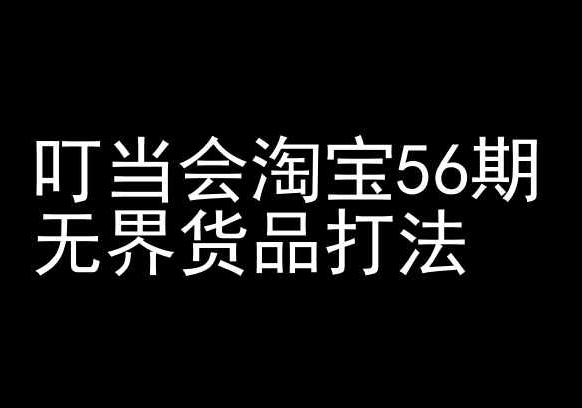 叮当会淘宝56期
无界货品打法